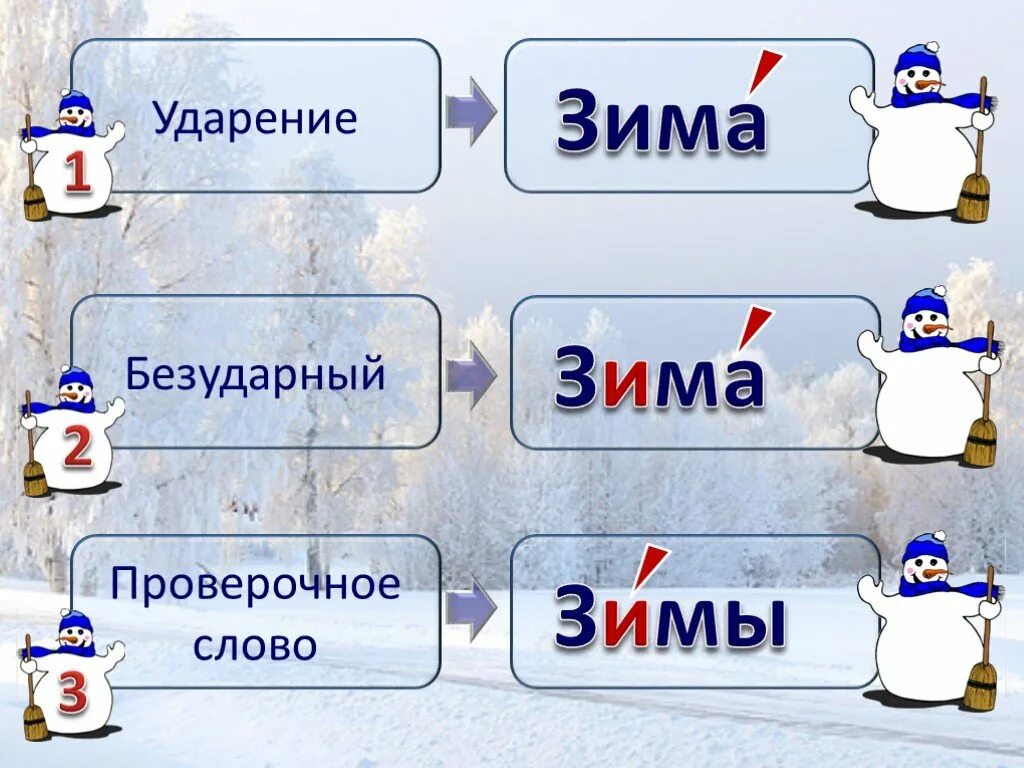 1 Ударение

зима́

2 Безударный

зима́

3 Проверочное слово

зи́мы